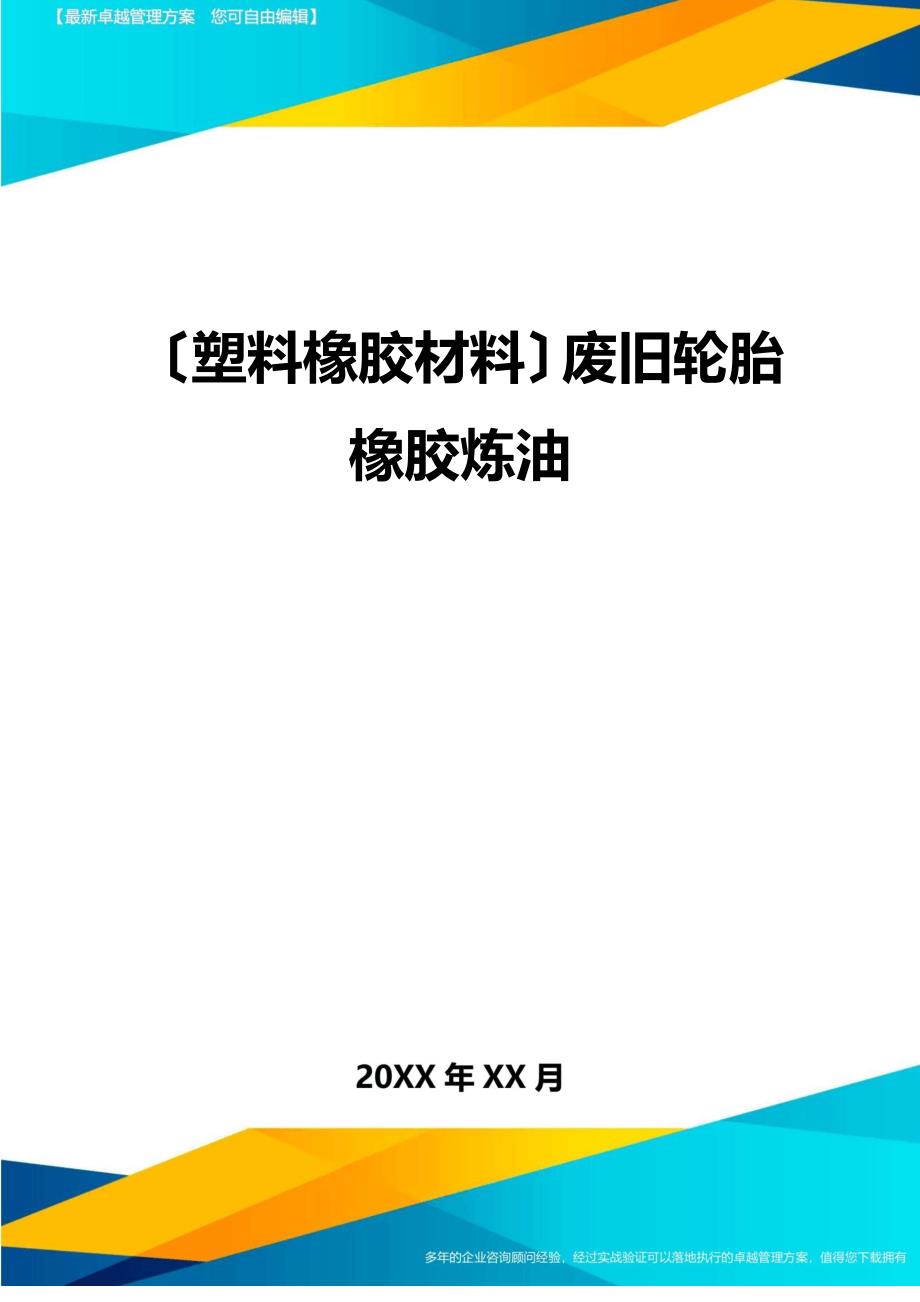 【最新卓越管理方案　您可自由编辑】

〔塑料橡胶材料〕废旧轮胎橡胶炼油

20XX 年 XX 月

多年的企业咨询顾问经验，经过实战验证可以落地执行的卓越管理方案，值得您下载拥有